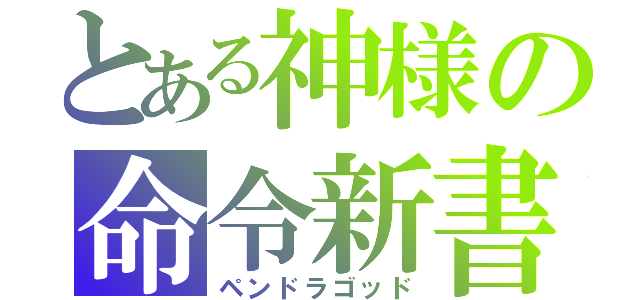 とある神様の
命令新書
ペンドラゴッド